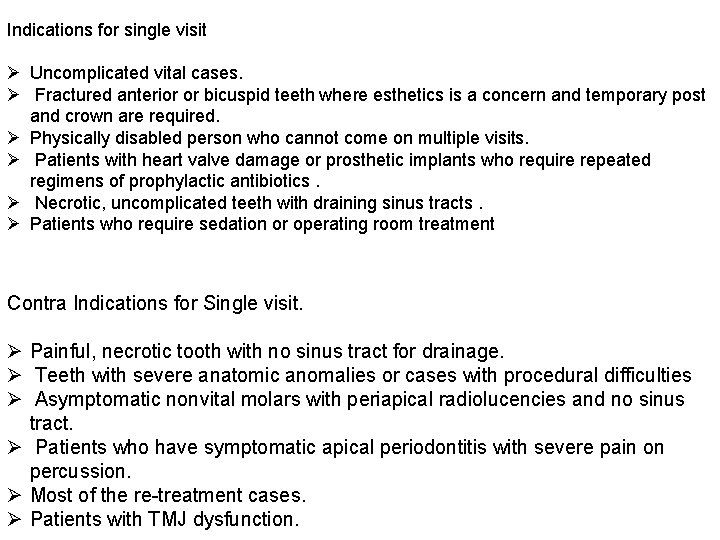 Indications for single visit

➢ Uncomplicated vital cases.
➢ Fractured anterior or bicuspid teeth where esthetics is a concern and temporary post and crown are required.
➢ Physically disabled person who cannot come on multiple visits.
➢ Patients with heart valve damage or prosthetic implants who require repeated regimens of prophylactic antibiotics .
➢ Necrotic, uncomplicated teeth with draining sinus tracts .
➢ Patients who require sedation or operating room treatment

Contra Indications for Single visit.

➢ Painful, necrotic tooth with no sinus tract for drainage.
➢ Teeth with severe anatomic anomalies or cases with procedural difficulties
➢ Asymptomatic nonvital molars with periapical radiolucencies and no sinus tract.
➢ Patients who have symptomatic apical periodontitis with severe pain on percussion.
➢ Most of the re-treatment cases.
➢ Patients with TMJ dysfunction.